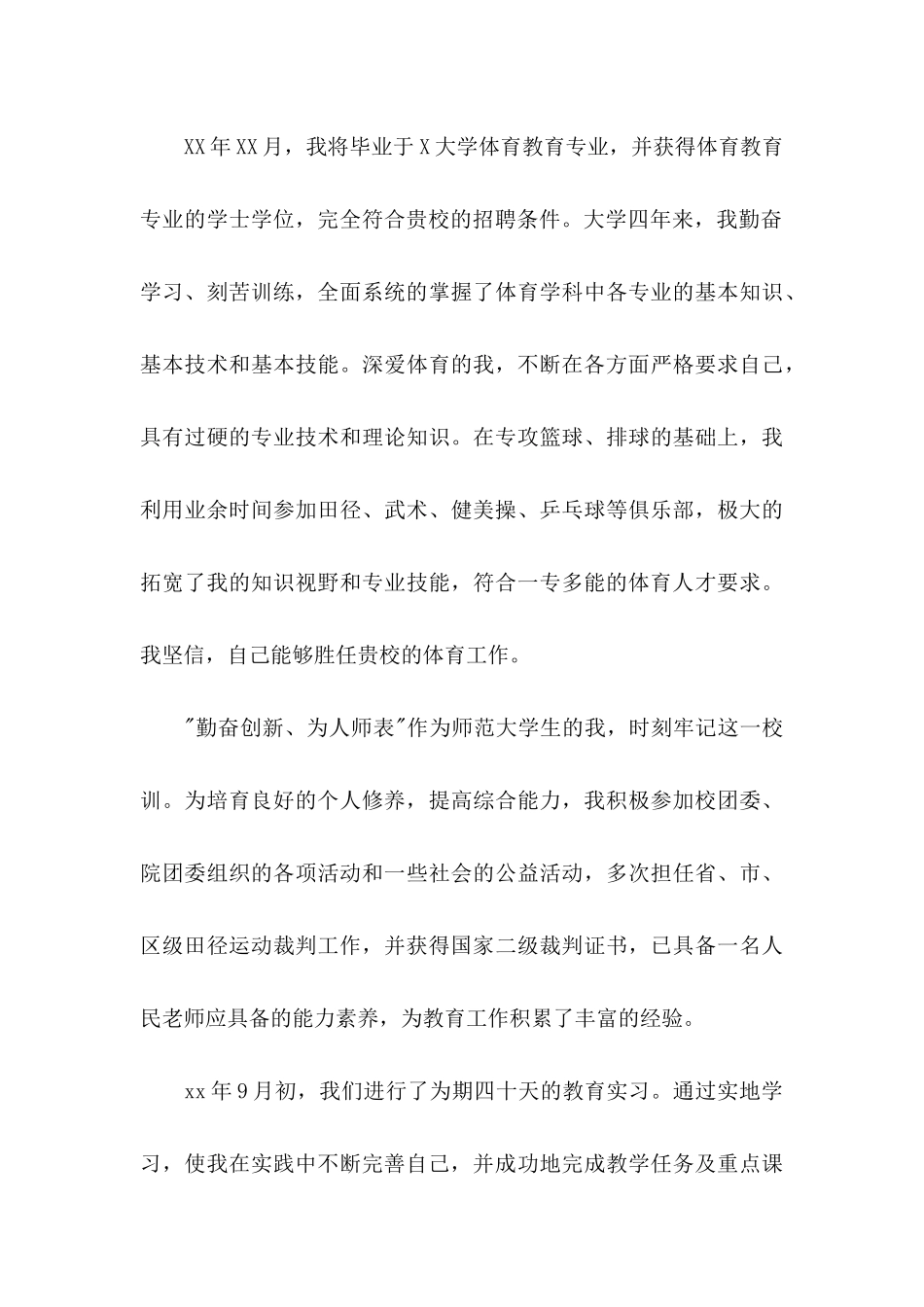 XX年XX月，我将毕业于X大学体育教育专业，并获得体育教育专业的学士学位，完全符合贵校的招聘条件。大学四年来，我勤奋学习、刻苦训练，全面系统的掌握了体育学科中各专业的基本知识、基本技术和基本技能。深爱体育的我，不断在各方面严格要求自己，具有过硬的专业技术和理论知识。在专攻篮球、排球的基础上，我利用业余时间参加田径、武术、健美操、乒乓球等俱乐部，极大的拓宽了我的知识视野和专业技能，符合一专多能的体育人才要求。我坚信，自己能够胜任贵校的体育工作。

"勤奋创新、为人师表"作为师范大学生的我，时刻牢记这一校训。为培育良好的个人修养，提高综合能力，我积极参加校团委、院团委组织的各项活动和一些社会的公益活动，多次担任省、市、区级田径运动裁判工作，并获得国家二级裁判证书，已具备一名人民老师应具备的能力素养，为教育工作积累了丰富的经验。

xx年9月初，我们进行了为期四十天的教育实习。通过实地学习，使我在实践中不断完善自己，并成功地完成教学任务及重点课